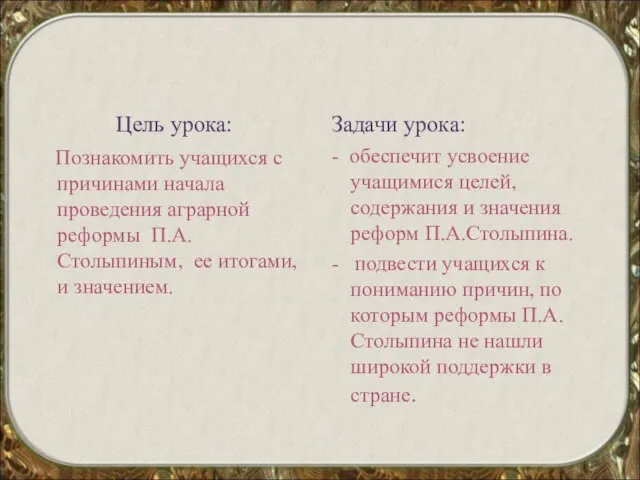 Цель урока:

Познакомить учащихся с причинами начала проведения аграрной реформы П.А. Столыпиным, ее итогами, и значением.

Задачи урока:

- обеспечит усвоение учащимися целей, содержания и значения реформ П.А.Столыпина.
- подвести учащихся к пониманию причин, по которым реформы П.А. Столыпина не нашли широкой поддержки в стране.